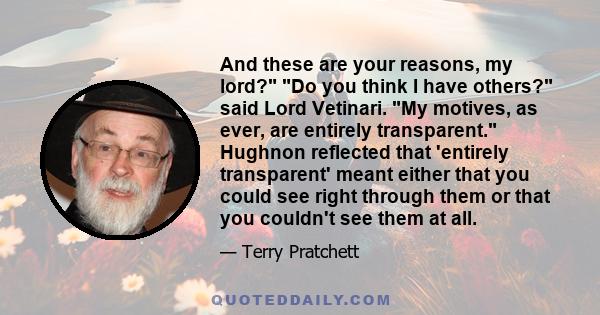 And these are your reasons, my lord?" "Do you think I have others?" said Lord Vetinari. "My motives, as ever, are entirely transparent." Hughnon reflected that 'entirely transparent' meant either that you could see right through them or that you couldn't see them at all.

— Terry Pratchett

QUOTEDDAILY.COM